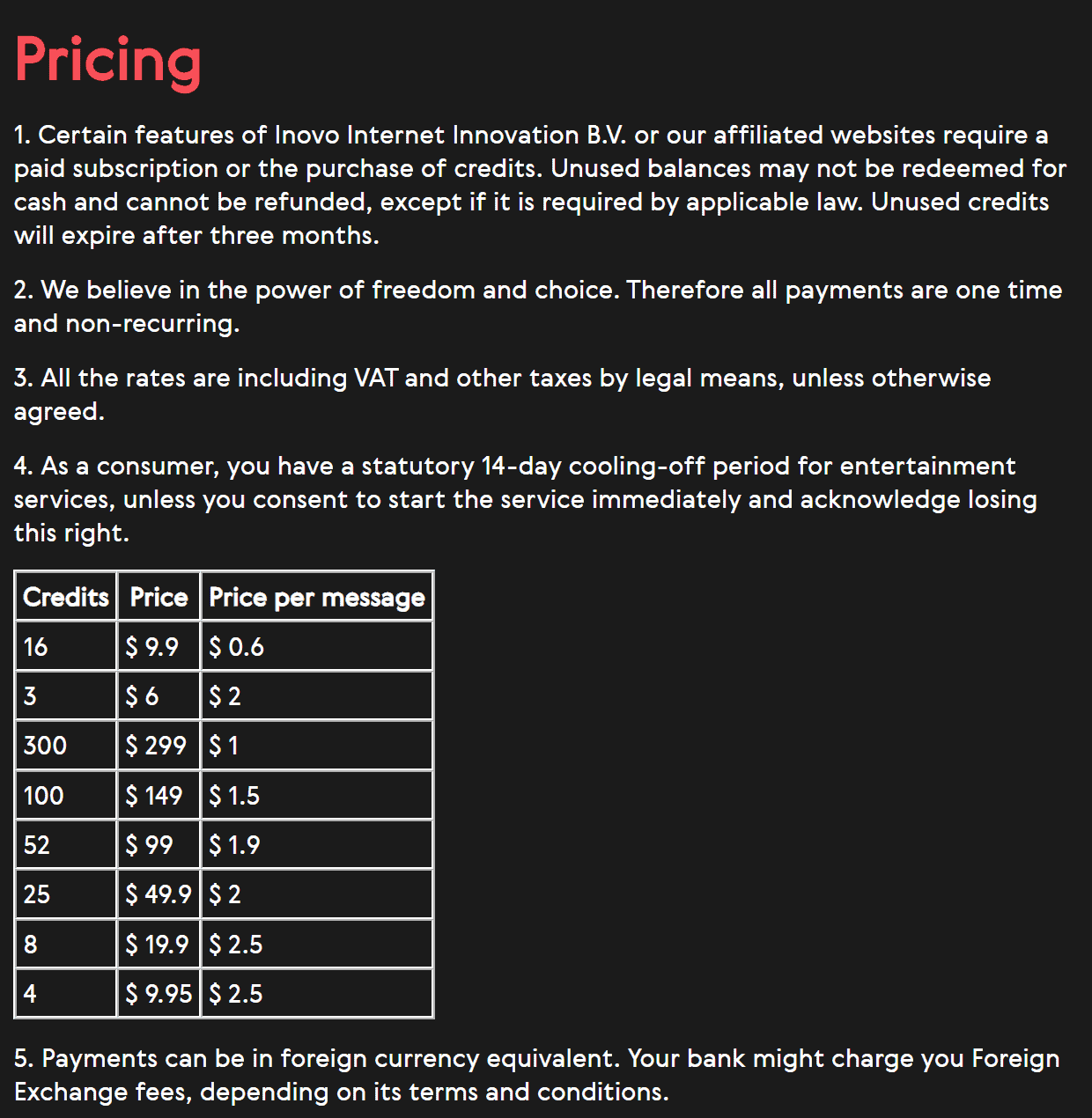 Pricing

1. Certain features of Inovo Internet Innovation B.V. or our affiliated websites require a paid subscription or the purchase of credits. Unused balances may not be redeemed for cash and cannot be refunded, except if it is required by applicable law. Unused credits will expire after three months.

2. We believe in the power of freedom and choice. Therefore all payments are one time and non-recurring.

3. All the rates are including VAT and other taxes by legal means, unless otherwise agreed.

4. As a consumer, you have a statutory 14-day cooling-off period for entertainment services, unless you consent to start the service immediately and acknowledge losing this right.

| Credits | Price | Price per message |
|---|---|---|
| 16 | \$ 9.9 | \$ 0.6 |
| 3 | \$ 6 | \$ 2 |
| 300 | \$ 299 | \$ 1 |
| 100 | \$ 149 | \$ 1.5 |
| 52 | \$ 99 | \$ 1.9 |
| 25 | \$ 49.9 | \$ 2 |
| 8 | \$ 19.9 | \$ 2.5 |
| 4 | \$ 9.95 | \$ 2.5 |

5. Payments can be in foreign currency equivalent. Your bank might charge you Foreign Exchange fees, depending on its terms and conditions.